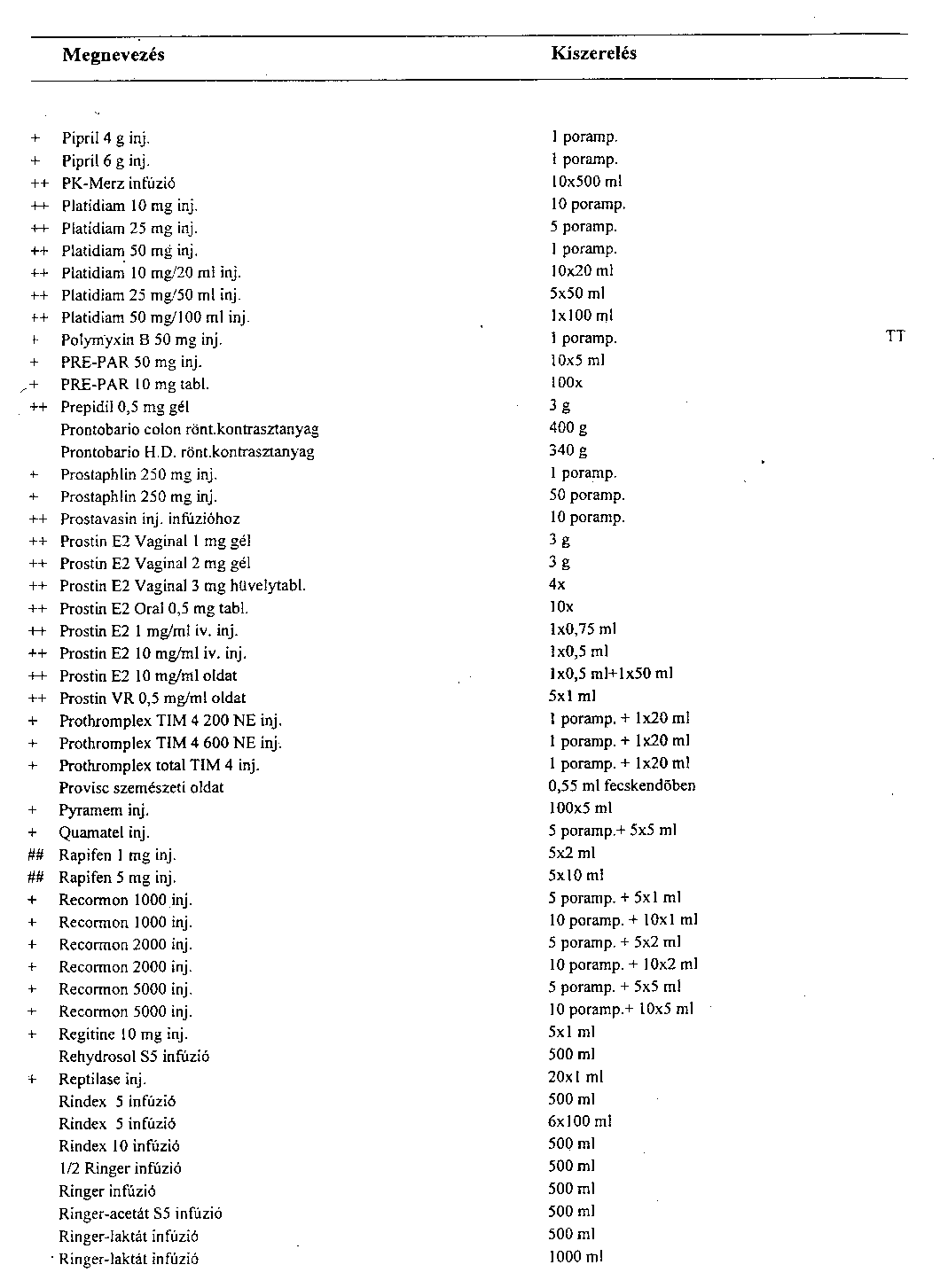 | | Megnevezés | Kiszerelés | |
|---|---|---|---|
| + | Pipril 4 g inj. | 1 poramp. | |
| + | Pipril 6 g inj. | 1 poramp. | |
| ++ | PK-Merz infúzió | 10x500 ml | |
| ++ | Platidiam 10 mg inj. | 10 poramp. | |
| ++ | Platidiam 25 mg inj. | 5 poramp. | |
| ++ | Platidiam 50 mg inj. | 1 poramp. | |
| ++ | Platidiam 10 mg/20 ml inj. | 10x20 ml | |
| ++ | Platidiam 25 mg/50 ml inj. | 5x50 ml | |
| ++ | Platidiam 50 mg/100 ml inj. | 1x100 ml | |
| + | Polymyxin B 50 mg inj. | 1 poramp. | TT |
| + | PRE-PAR 50 mg inj. | 10x5 ml | |
| + | PRE-PAR 10 mg tabl. | 100x | |
| ++ | Prepidil 0,5 mg gél | 3 g | |
| | Prontobario colon rönt.kontrasztanyag | 400 g | |
| | Prontobario H.D. rönt.kontrasztanyag | 340 g | |
| + | Prostaphlin 250 mg inj. | 1 poramp. | |
| + | Prostaphlin 250 mg inj. | 50 poramp. | |
| ++ | Prostavasin inj. infúzióhoz | 10 poramp. | |
| ++ | Prostin E2 Vaginal 1 mg gél | 3 g | |
| ++ | Prostin E2 Vaginal 2 mg gél | 3 g | |
| ++ | Prostin E2 Vaginal 3 mg hüvelytabl. | 4x | |
| ++ | Prostin E2 Oral 0,5 mg tabl. | 10x | |
| ++ | Prostin E2 1 mg/ml iv. inj. | 1x0,75 ml | |
| ++ | Prostin E2 10 mg/ml iv. inj. | 1x0,5 ml | |
| ++ | Prostin E2 10 mg/ml oldat | 1x0,5 ml+1x50 ml | |
| ++ | Prostin VR 0,5 mg/ml oldat | 5x1 ml | |
| + | Prothromplex TIM 4 200 NE inj. | 1 poramp. + 1x20 ml | |
| + | Prothromplex TIM 4 600 NE inj. | 1 poramp. + 1x20 ml | |
| + | Prothromplex total TIM 4 inj. | 1 poramp. + 1x20 ml | |
| | Provisc szemészeti oldat | 0,55 ml fecskendőben | |
| + | Pyramem inj. | 100x5 ml | |
| + | Quamatel inj. | 5 poramp.+ 5x5 ml | |
| ## | Rapifen 1 mg inj. | 5x2 ml | |
| ## | Rapifen 5 mg inj. | 5x10 ml | |
| + | Recormon 1000 inj. | 5 poramp. + 5x1 ml | |
| + | Recormon 1000 inj. | 10 poramp. + 10x1 ml | |
| + | Recormon 2000 inj. | 5 poramp. + 5x2 ml | |
| + | Recormon 2000 inj. | 10 poramp. + 10x2 ml | |
| + | Recormon 5000 inj. | 5 poramp. + 5x5 ml | |
| + | Recormon 5000 inj. | 10 poramp.+ 10x5 ml | |
| + | Regitine 10 mg inj. | 5x1 ml | |
| | Rehydrosol S5 infúzió | 500 ml | |
| + | Reptilase inj. | 20x1 ml | |
| | Rindex 5 infúzió | 500 ml | |
| | Rindex 5 infúzió | 6x100 ml | |
| | Rindex 10 infúzió | 500 ml | |
| | 1/2 Ringer infúzió | 500 ml | |
| | Ringer infúzió | 500 ml | |
| | Ringer-acetát S5 infúzió | 500 ml | |
| | Ringer-laktát infúzió | 500 ml | |
| | Ringer-laktát infúzió | 1000 ml | |